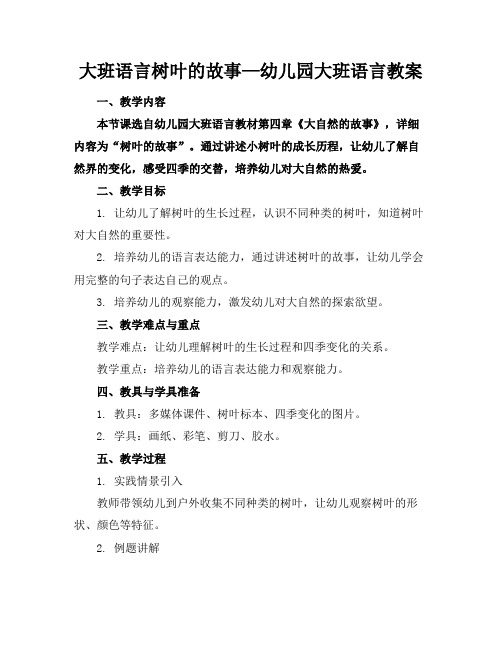 大班语言树叶的故事—幼儿园大班语言教案

一、教学内容

本节课选自幼儿园大班语言教材第四章《大自然的故事》，详细内容为“树叶的故事”。通过讲述小树叶的成长历程，让幼儿了解自然界的变化，感受四季的交替，培养幼儿对大自然的热爱。

二、教学目标

1. 让幼儿了解树叶的生长过程，认识不同种类的树叶，知道树叶对大自然的重要性。

2. 培养幼儿的语言表达能力，通过讲述树叶的故事，让幼儿学会用完整的句子表达自己的观点。

3. 培养幼儿的观察能力，激发幼儿对大自然的探索欲望。

三、教学难点与重点

教学难点：让幼儿理解树叶的生长过程和四季变化的关系。

教学重点：培养幼儿的语言表达能力和观察能力。

四、教具与学具准备

1. 教具：多媒体课件、树叶标本、四季变化的图片。

2. 学具：画纸、彩笔、剪刀、胶水。

五、教学过程

1. 实践情景引入

教师带领幼儿到户外收集不同种类的树叶，让幼儿观察树叶的形状、颜色等特征。

2. 例题讲解